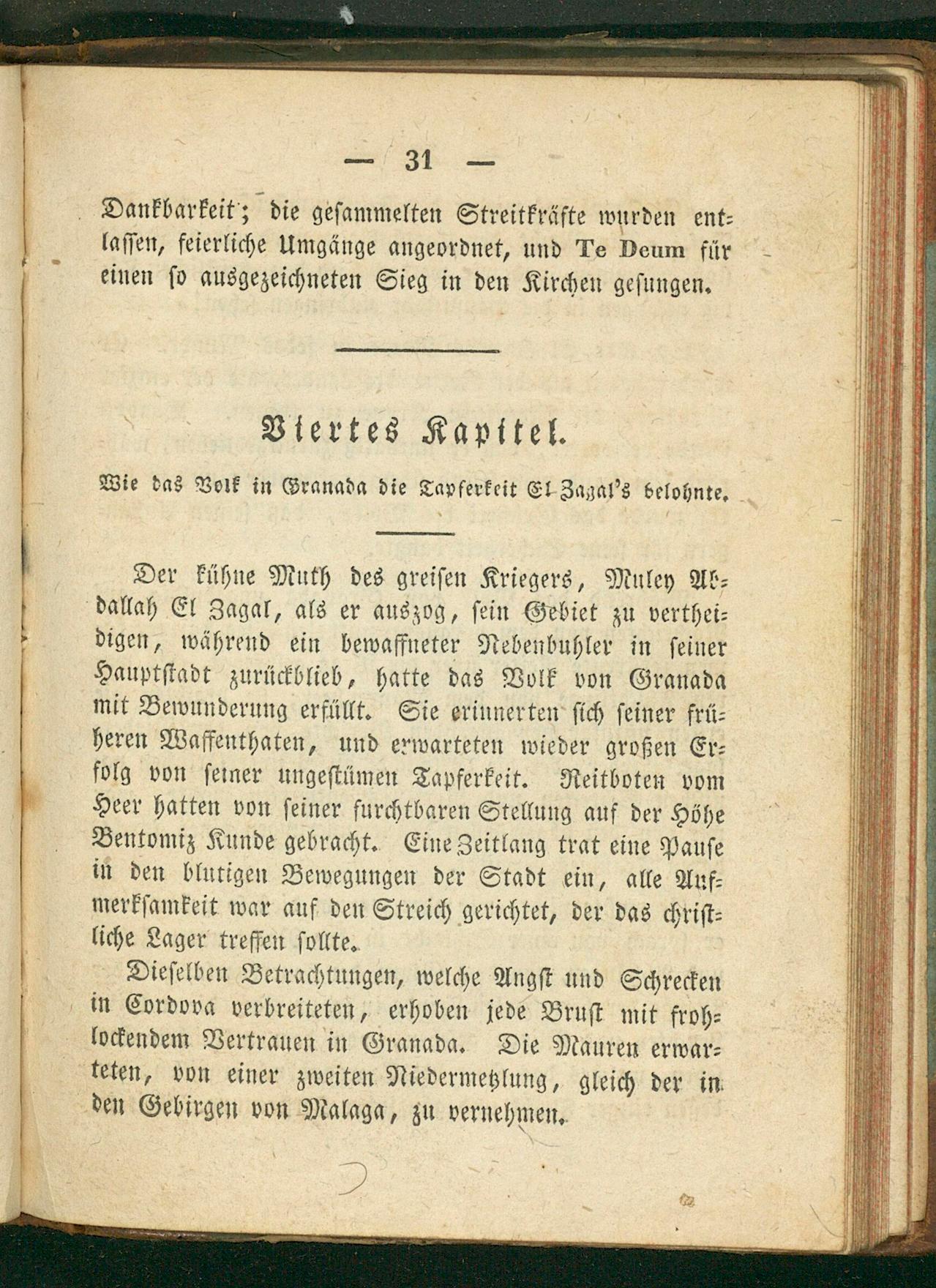 — 31 —

Dankbarkeit; die gesammelten Streitkräfte wurden entlassen, feierliche Umgänge angeordnet, und Te Deum für einen so ausgezeichneten Sieg in den Kirchen gesungen.

Viertes Kapitel.

Wie das Volk in Granada die Tapferkeit El Zagal's belohnte.

Der kühne Muth des greisen Kriegers, Muley Abdallah El Zagal, als er auszog, sein Gebiet zu vertheidigen, während ein bewaffneter Nebenbuhler in seiner Hauptstadt zurückblieb, hatte das Volk von Granada mit Bewunderung erfüllt. Sie erinnerten sich seiner früheren Waffenthaten, und erwarteten wieder großen Erfolg von seiner ungestümen Tapferkeit. Reitboten vom Heer hatten von seiner furchtbaren Stellung auf der Höhe Bentomiz Kunde gebracht. Eine Zeitlang trat eine Pause in den blutigen Bewegungen der Stadt ein, alle Aufmerksamkeit war auf den Streich gerichtet, der das christliche Lager treffen sollte.

Dieselben Betrachtungen, welche Angst und Schrecken in Cordova verbreiteten, erhoben jede Brust mit frohlockendem Vertrauen in Granada. Die Mauren erwarteten, von einer zweiten Niedermetzlung, gleich der in den Gebirgen von Malaga, zu vernehmen.